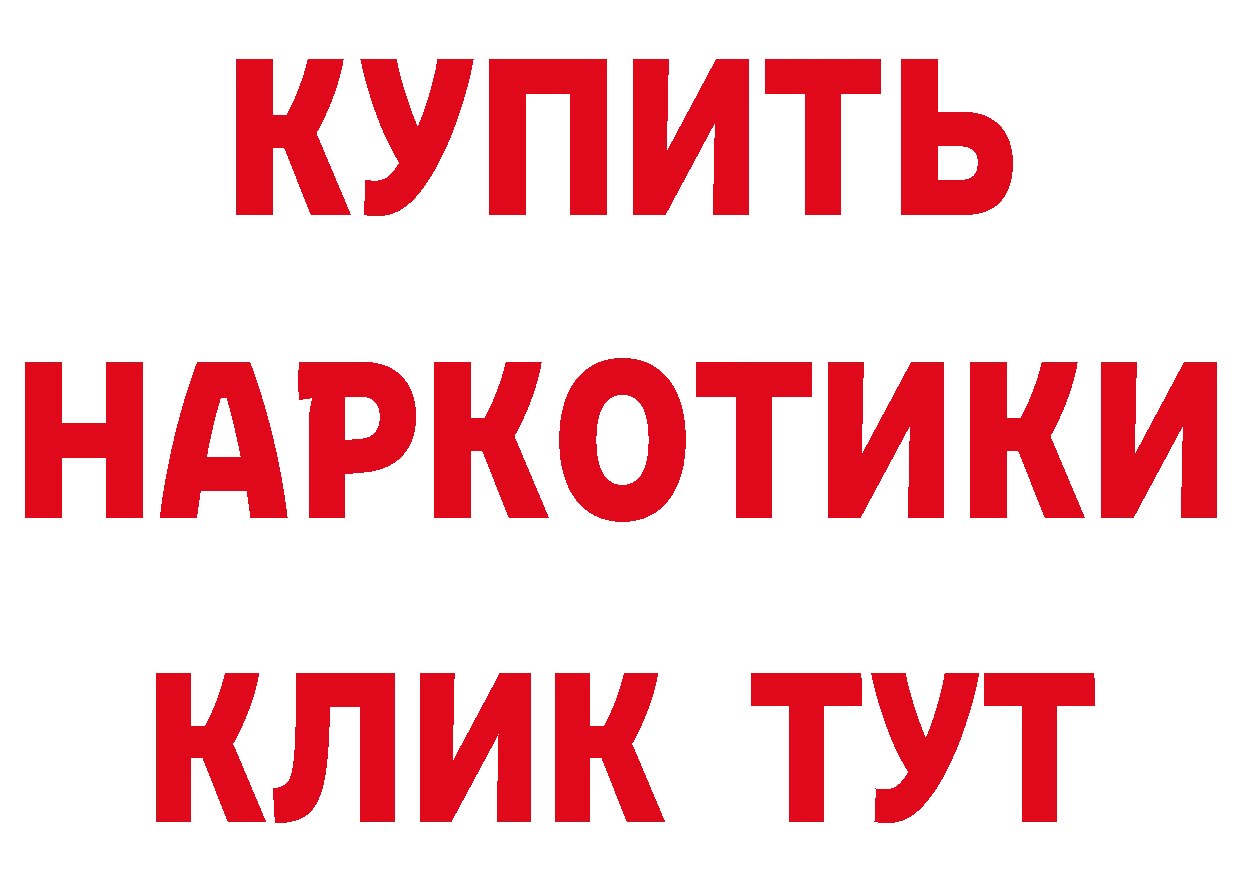 КУПИТЬ НАРКОТИКИ КЛИК ТУТ